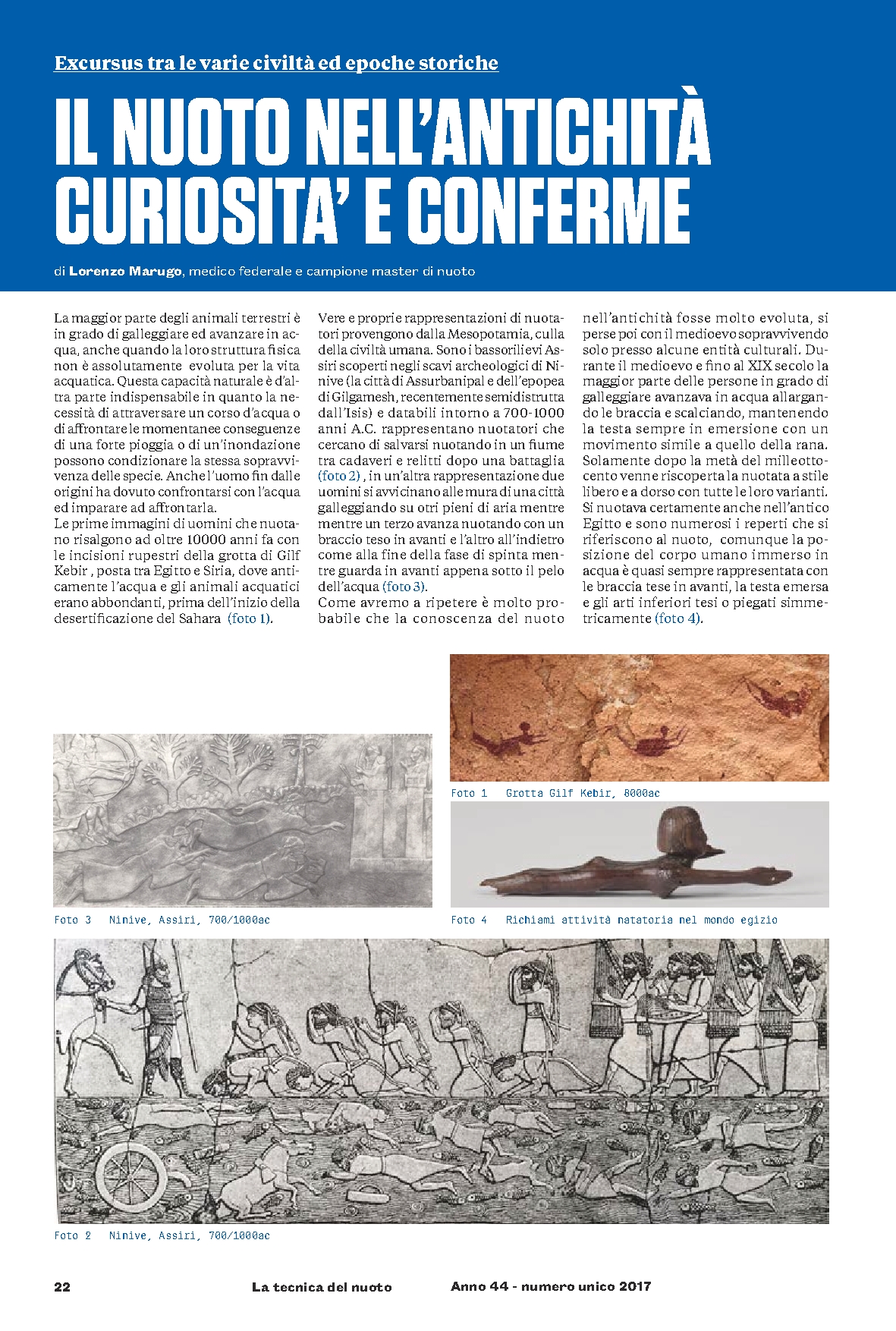 Excursus tra le varie civiltà ed epoche storiche

IL NUOTO NELL'ANTICHITÀ CURIOSITA' E CONFERME

di Lorenzo Marugo, medico federale e campione master di nuoto

La maggior parte degli animali terrestri è in grado di galleggiare ed avanzare in acqua, anche quando la loro struttura fisica non è assolutamente evoluta per la vita acquatica. Questa capacità naturale è d'altra parte indispensabile in quanto la necessità di attraversare un corso d'acqua o di affrontare le momentanee conseguenze di una forte pioggia o di un'inondazione possono condizionare la stessa sopravvivenza delle specie. Anche l'uomo fin dalle origini ha dovuto confrontarsi con l'acqua ed imparare ad affrontarla.
Le prime immagini di uomini che nuotano risalgono ad oltre 10000 anni fa con le incisioni rupestri della grotta di Gilf Kebir , posta tra Egitto e Siria, dove anticamente l'acqua e gli animali acquatici erano abbondanti, prima dell'inizio della desertificazione del Sahara (foto 1).

Vere e proprie rappresentazioni di nuotatori provengono dalla Mesopotamia, culla della civiltà umana. Sono i bassorilievi Assiri scoperti negli scavi archeologici di Ninive (la città di Assurbanipal e dell'epopea di Gilgamesh, recentemente semidistrutta dall'Isis) e databili intorno a 700-1000 anni A.C. rappresentano nuotatori che cercano di salvarsi nuotando in un fiume tra cadaveri e relitti dopo una battaglia (foto 2) , in un'altra rappresentazione due uomini si avvicinano alle mura di una città galleggiando su otri pieni di aria mentre mentre un terzo avanza nuotando con un braccio teso in avanti e l'altro all'indietro come alla fine della fase di spinta mentre guarda in avanti appena sotto il pelo dell'acqua (foto 3).
Come avremo a ripetere è molto probabile che la conoscenza del nuoto nell'antichità fosse molto evoluta, si perse poi con il medioevo sopravvivendo solo presso alcune entità culturali. Durante il medioevo e fino al XIX secolo la maggior parte delle persone in grado di galleggiare avanzava in acqua allargando le braccia e scalciando, mantenendo la testa sempre in emersione con un movimento simile a quello della rana. Solamente dopo la metà del milleottocento venne riscoperta la nuotata a stile libero e a dorso con tutte le loro varianti.
Si nuotava certamente anche nell'antico Egitto e sono numerosi i reperti che si riferiscono al nuoto, comunque la posizione del corpo umano immerso in acqua è quasi sempre rappresentata con le braccia tese in avanti, la testa emersa e gli arti inferiori tesi o piegati simmetricamente (foto 4).

Foto 1 Grotta Gilf Kebir, 8000ac

Foto 3 Ninive, Assiri, 700/1000ac

Foto 4 Richiami attività natatoria nel mondo egizio

Foto 2 Ninive, Assiri, 700/1000ac

22 La tecnica del nuoto Anno 44 - numero unico 2017